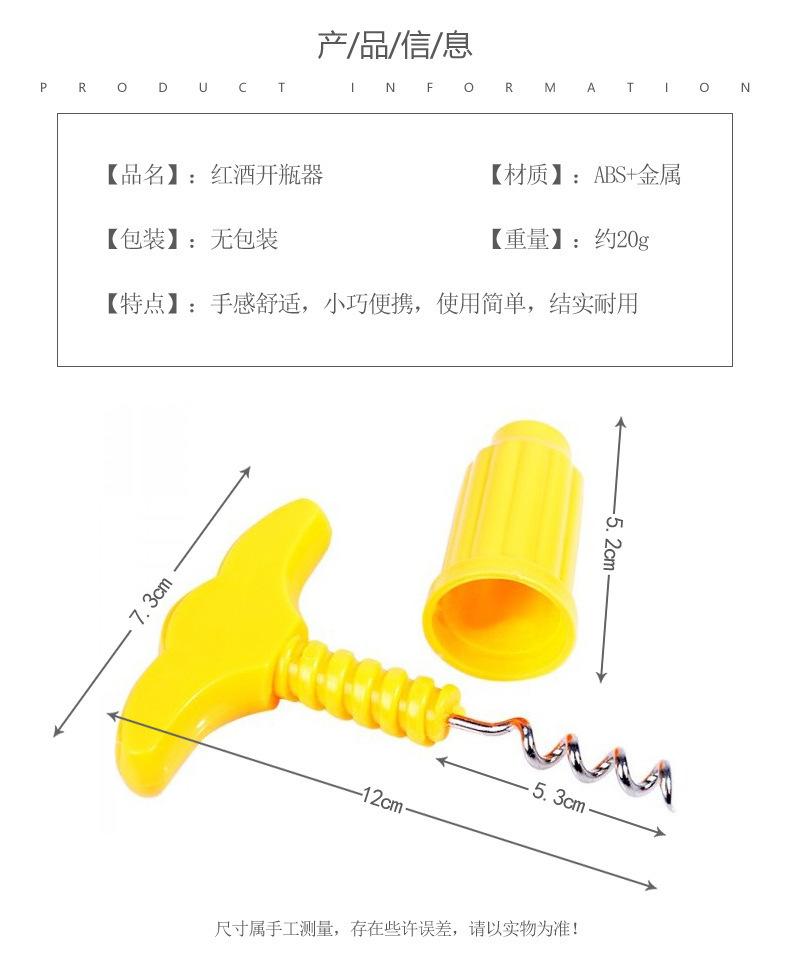 产/品/信/息

PRODUCT INFORMATION

【品名】：红酒开瓶器

【材质】：ABS+金属

【包装】：无包装

【重量】：约20g

【特点】：手感舒适，小巧便携，使用简单，结实耐用

7.3cm

5.2cm

12cm

5.3cm

尺寸属手工测量，存在些许误差，请以实物为准！